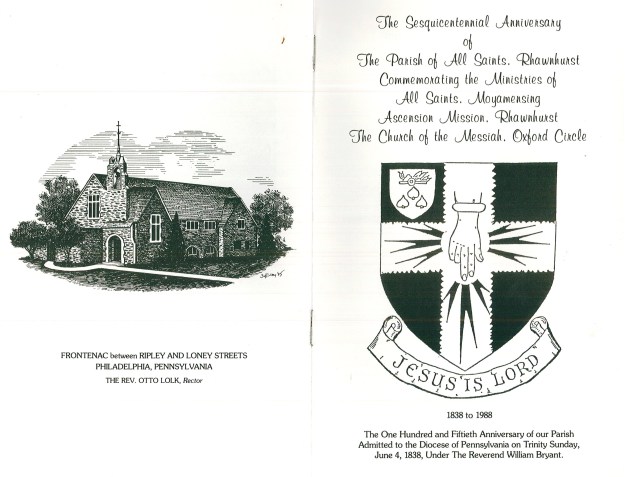 FRONTENAC between RIPLEY AND LONEY STREETS
PHILADELPHIA, PENNSYLVANIA
THE REV. OTTO LOLK, Rector

The Sesquicentennial Anniversary
of
The Parish of All Saints. Rhawnhurst
Commemorating the Ministries of
All Saints. Moyamensing
Ascension Mission. Rhawnhurst
The Church of the Messiah. Oxford Circle

JESUS IS LORD

1838 to 1988

The One Hundred and Fiftieth Anniversary of our Parish Admitted to the Diocese of Pennsylvania on Trinity Sunday, June 4, 1838, Under The Reverend William Bryant.